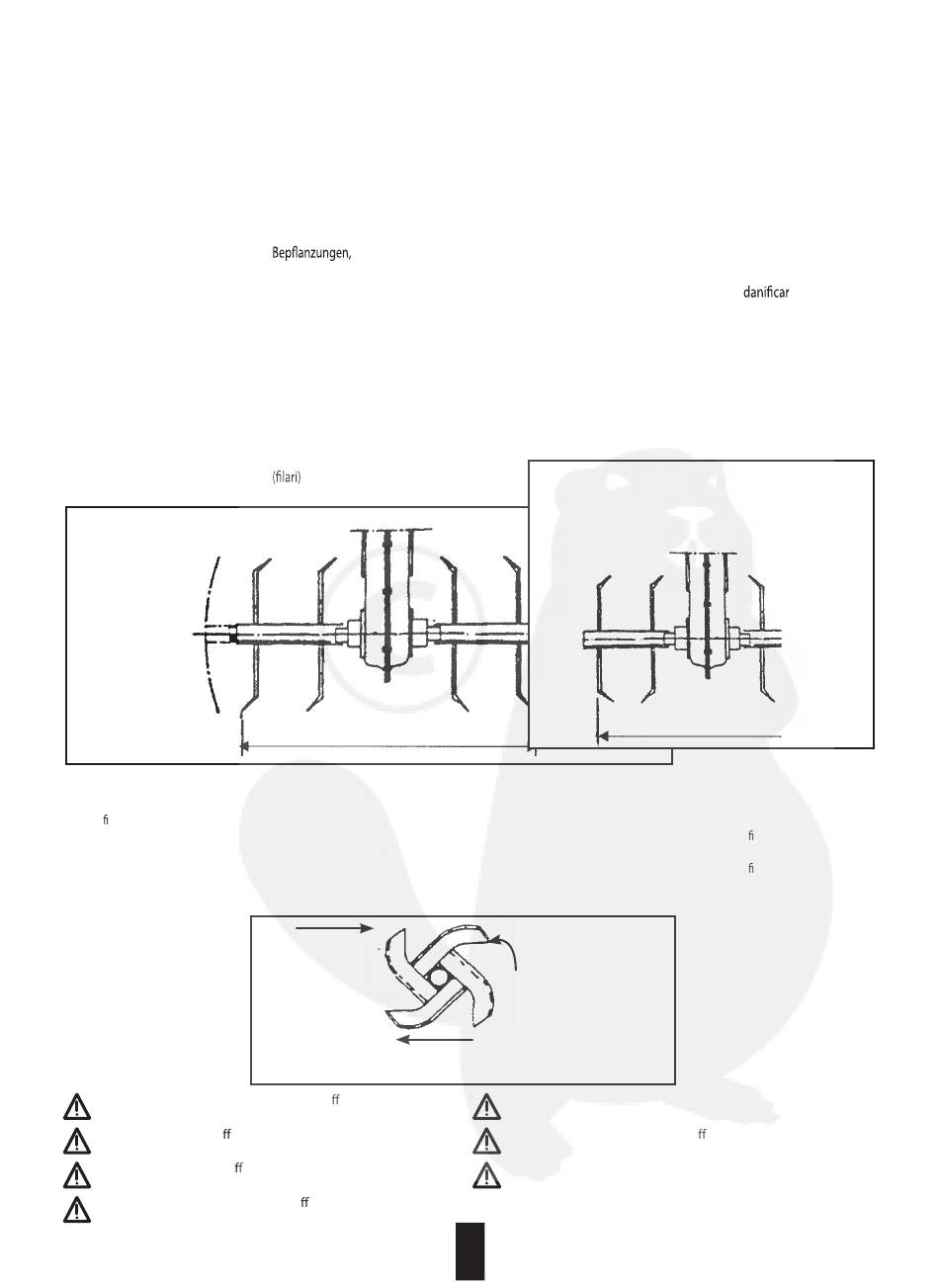 Bepflanzungen,

danificar

(filari)

fi

fi

fi

ff

ff

ff

ff

ff